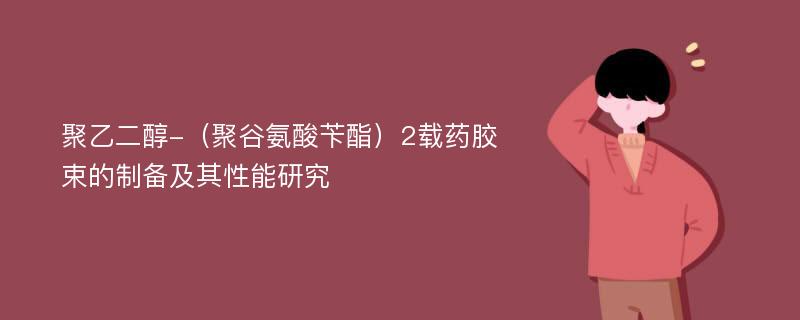 聚乙二醇-（聚谷氨酸苄酯）2载药胶束的制备及其性能研究